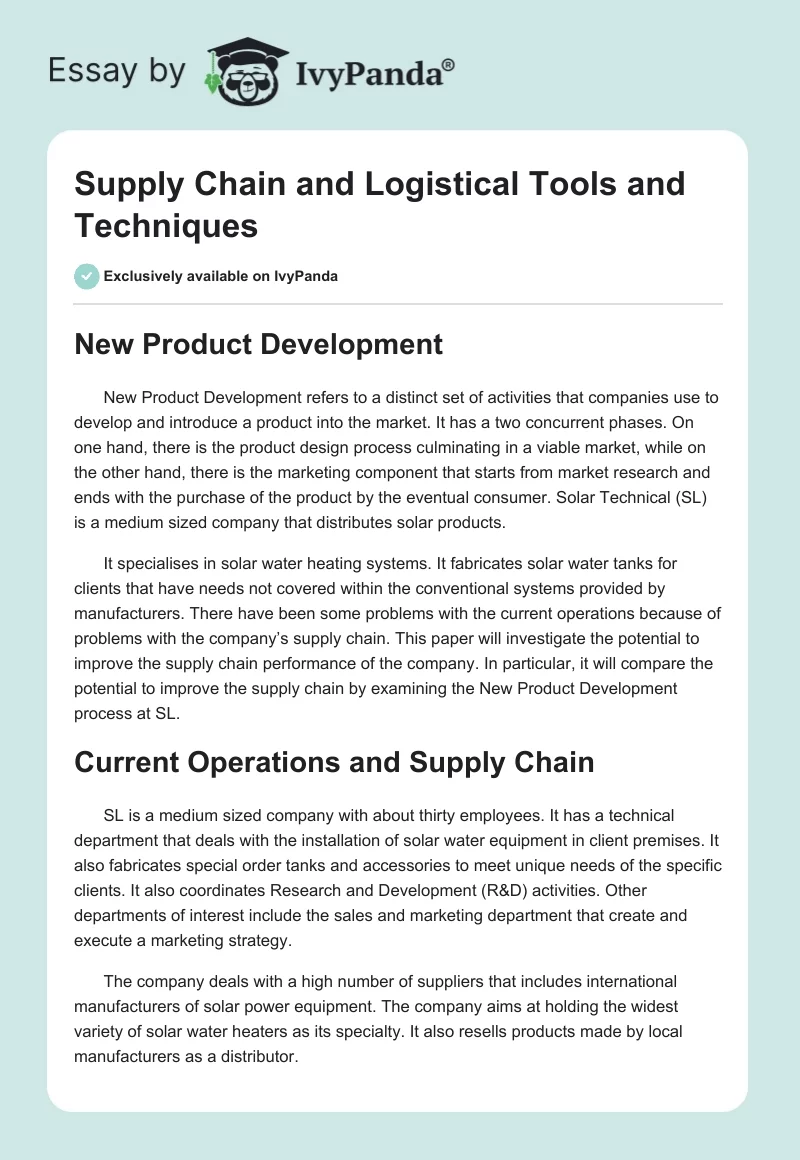 Essay by IvyPanda®

Supply Chain and Logistical Tools and Techniques

Exclusively available on IvyPanda

New Product Development

New Product Development refers to a distinct set of activities that companies use to develop and introduce a product into the market. It has a two concurrent phases. On one hand, there is the product design process culminating in a viable market, while on the other hand, there is the marketing component that starts from market research and ends with the purchase of the product by the eventual consumer. Solar Technical (SL) is a medium sized company that distributes solar products.

It specialises in solar water heating systems. It fabricates solar water tanks for clients that have needs not covered within the conventional systems provided by manufacturers. There have been some problems with the current operations because of problems with the company's supply chain. This paper will investigate the potential to improve the supply chain performance of the company. In particular, it will compare the potential to improve the supply chain by examining the New Product Development process at SL.

Current Operations and Supply Chain

SL is a medium sized company with about thirty employees. It has a technical department that deals with the installation of solar water equipment in client premises. It also fabricates special order tanks and accessories to meet unique needs of the specific clients. It also coordinates Research and Development (R&D) activities. Other departments of interest include the sales and marketing department that create and execute a marketing strategy.

The company deals with a high number of suppliers that includes international manufacturers of solar power equipment. The company aims at holding the widest variety of solar water heaters as its specialty. It also resells products made by local manufacturers as a distributor.